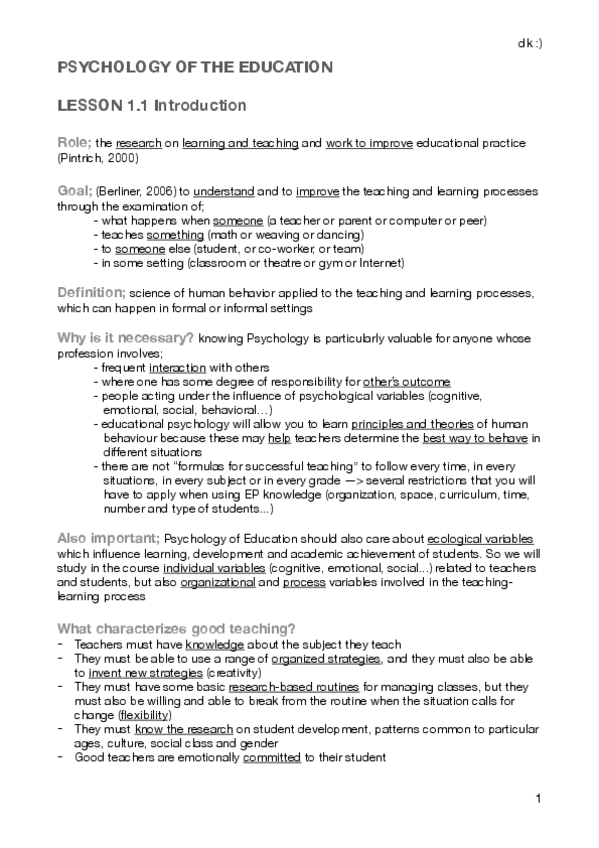 dk :)

PSYCHOLOGY OF THE EDUCATION

LESSON 1.1 Introduction

Role; the research on learning and teaching and work to improve educational practice (Pintrich, 2000)

Goal; (Berliner, 2006) to understand and to improve the teaching and learning processes through the examination of;
- what happens when someone (a teacher or parent or computer or peer)
- teaches something (math or weaving or dancing)
- to someone else (student, or co-worker, or team)
- in some setting (classroom or theatre or gym or Internet)

Definition; science of human behavior applied to the teaching and learning processes, which can happen in formal or informal settings

Why is it necessary? knowing Psychology is particularly valuable for anyone whose profession involves;
- frequent interaction with others
- where one has some degree of responsibility for other's outcome
- people acting under the influence of psychological variables (cognitive, emotional, social, behavioral…)
- educational psychology will allow you to learn principles and theories of human behaviour because these may help teachers determine the best way to behave in different situations
- there are not "formulas for successful teaching" to follow every time, in every situations, in every subject or in every grade —> several restrictions that you will have to apply when using EP knowledge (organization, space, curriculum, time, number and type of students...)

Also important; Psychology of Education should also care about ecological variables which influence learning, development and academic achievement of students. So we will study in the course individual variables (cognitive, emotional, social...) related to teachers and students, but also organizational and process variables involved in the teaching-learning process

What characterizes good teaching?
- Teachers must have knowledge about the subject they teach
- They must be able to use a range of organized strategies, and they must also be able to invent new strategies (creativity)
- They must have some basic research-based routines for managing classes, but they must also be willing and able to break from the routine when the situation calls for change (flexibility)
- They must know the research on student development, patterns common to particular ages, culture, social class and gender
- Good teachers are emotionally committed to their student

1